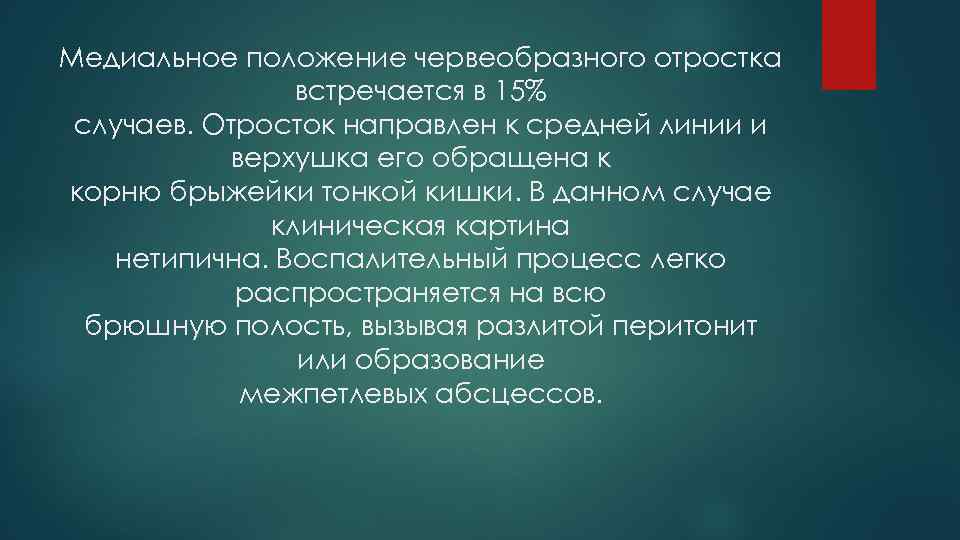 Медиальное положение червеобразного отростка встречается в 15% случаев. Отросток направлен к средней линии и верхушка его обращена к корню брыжейки тонкой кишки. В данном случае клиническая картина нетипична. Воспалительный процесс легко распространяется на всю брюшную полость, вызывая разлитой перитонит или образование межпетлевых абсцессов.